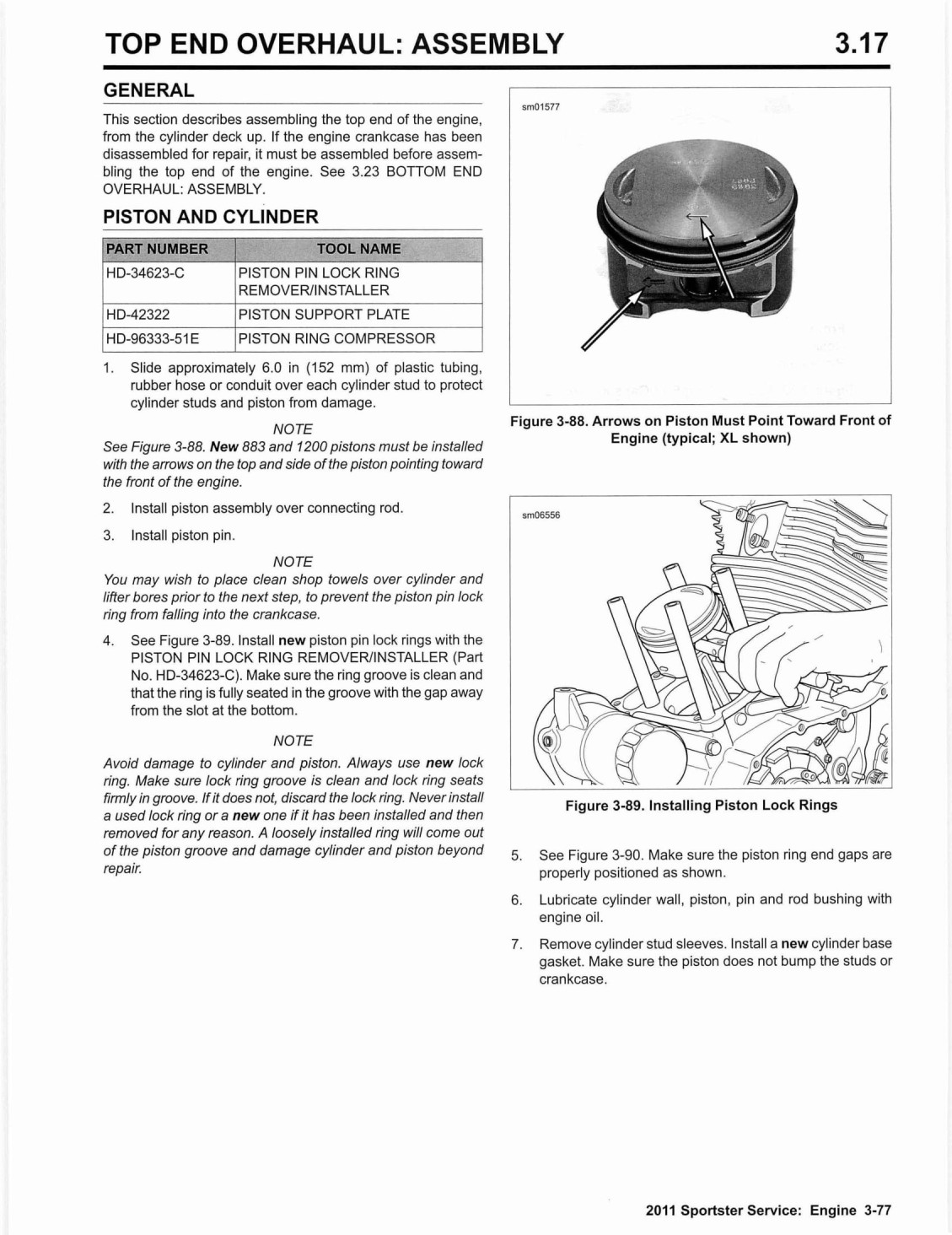 TOP END OVERHAUL: ASSEMBLY

3.17

GENERAL

This section describes assembling the top end of the engine, from the cylinder deck up. If the engine crankcase has been disassembled for repair, it must be assembled before assembling the top end of the engine. See 3.23 BOTTOM END OVERHAUL: ASSEMBLY.

PISTON AND CYLINDER

| PART NUMBER | TOOL NAME |
|---|---|
| HD-34623-C | PISTON PIN LOCK RING REMOVER/INSTALLER |
| HD-42322 | PISTON SUPPORT PLATE |
| HD-96333-51E | PISTON RING COMPRESSOR |

1. Slide approximately 6.0 in (152 mm) of plastic tubing, rubber hose or conduit over each cylinder stud to protect cylinder studs and piston from damage.

NOTE

See Figure 3-88. New 883 and 1200 pistons must be installed with the arrows on the top and side of the piston pointing toward the front of the engine.

2. Install piston assembly over connecting rod.

3. Install piston pin.

NOTE

You may wish to place clean shop towels over cylinder and lifter bores prior to the next step, to prevent the piston pin lock ring from falling into the crankcase.

4. See Figure 3-89. Install new piston pin lock rings with the PISTON PIN LOCK RING REMOVER/INSTALLER (Part No. HD-34623-C). Make sure the ring groove is clean and that the ring is fully seated in the groove with the gap away from the slot at the bottom.

NOTE

Avoid damage to cylinder and piston. Always use new lock ring. Make sure lock ring groove is clean and lock ring seats firmly in groove. If it does not, discard the lock ring. Never install a used lock ring or a new one if it has been installed and then removed for any reason. A loosely installed ring will come out of the piston groove and damage cylinder and piston beyond repair.

sm01577

Figure 3-88. Arrows on Piston Must Point Toward Front of Engine (typical; XL shown)

sm06556

Figure 3-89. Installing Piston Lock Rings

5. See Figure 3-90. Make sure the piston ring end gaps are properly positioned as shown.

6. Lubricate cylinder wall, piston, pin and rod bushing with engine oil.

7. Remove cylinder stud sleeves. Install a new cylinder base gasket. Make sure the piston does not bump the studs or crankcase.

2011 Sportster Service: Engine 3-77